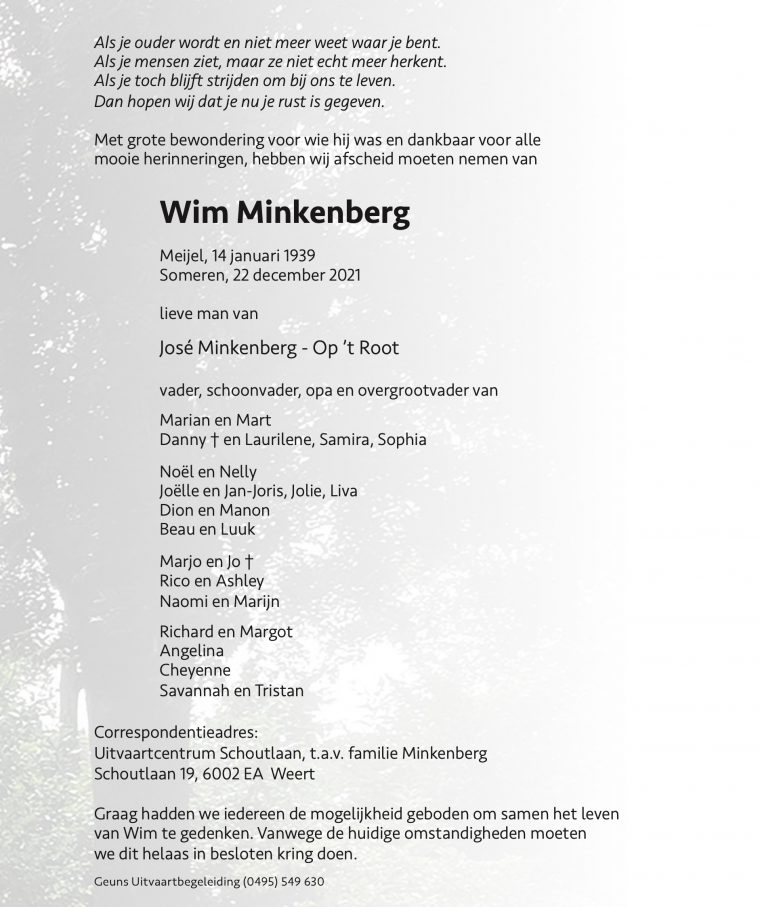 Als je ouder wordt en niet meer weet waar je bent.
Als je mensen ziet, maar ze niet echt meer herkent.
Als je toch blijft strijden om bij ons te leven.
Dan hopen wij dat je nu je rust is gegeven.

Met grote bewondering voor wie hij was en dankbaar voor alle mooie herinneringen, hebben wij afscheid moeten nemen van

Wim Minkenberg

Meijel, 14 januari 1939
Someren, 22 december 2021

lieve man van

José Minkenberg - Op 't Root

vader, schoonvader, opa en overgrootvader van

Marian en Mart
Danny † en Laurilene, Samira, Sophia

Noël en Nelly
Joëlle en Jan-Joris, Jolie, Liva
Dion en Manon
Beau en Luuk

Marjo en Jo †
Rico en Ashley
Naomi en Marijn

Richard en Margot
Angelina
Cheyenne
Savannah en Tristan

Correspondentieadres:
Uitvaartcentrum Schoutlaan, t.a.v. familie Minkenberg
Schoutlaan 19, 6002 EA Weert

Graag hadden we iedereen de mogelijkheid geboden om samen het leven van Wim te gedenken. Vanwege de huidige omstandigheden moeten we dit helaas in besloten kring doen.

Geuns Uitvaartbegeleiding (0495) 549 630